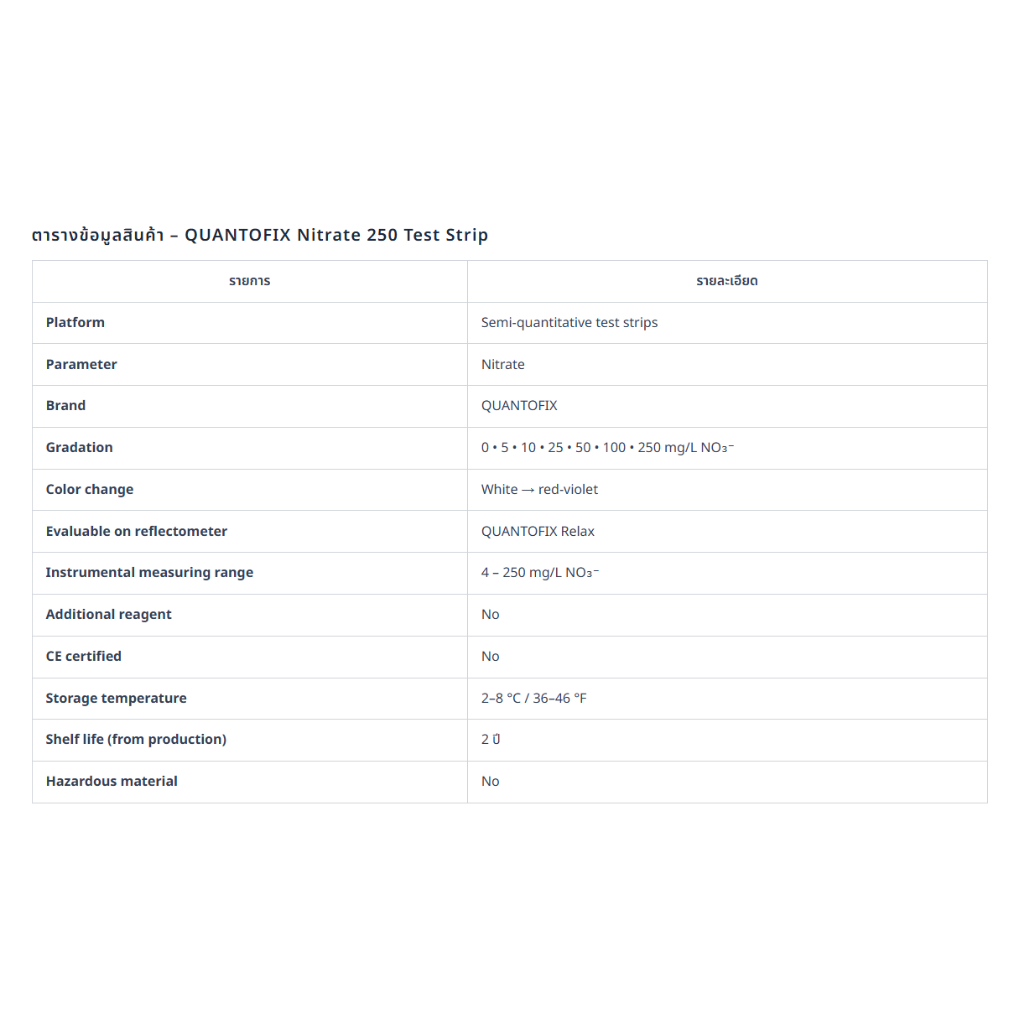 ตารางข้อมูลสินค้า – QUANTOFIX Nitrate 250 Test Strip

| รายการ | รายละเอียด |
|---|---|
| Platform | Semi-quantitative test strips |
| Parameter | Nitrate |
| Brand | QUANTOFIX |
| Gradation | 0 • 5 • 10 • 25 • 50 • 100 • 250 mg/L $NO_3^-$ |
| Color change | White → red-violet |
| Evaluable on reflectometer | QUANTOFIX Relax |
| Instrumental measuring range | 4 – 250 mg/L $NO_3^-$ |
| Additional reagent | No |
| CE certified | No |
| Storage temperature | 2–8 °C / 36–46 °F |
| Shelf life (from production) | 2 ปี |
| Hazardous material | No |